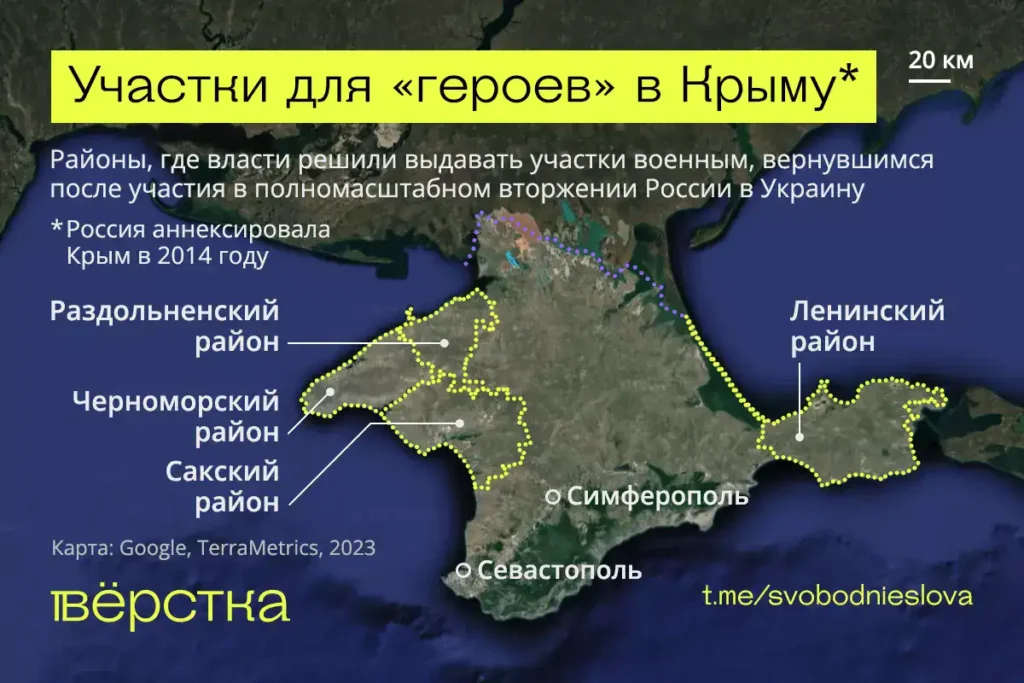 Участки для «героев» в Крыму*

20 км

Районы, где власти решили выдавать участки военным, вернувшимся после участия в полномасштабном вторжении России в Украину

*Россия аннексировала Крым в 2014 году

Раздольненский район

Черноморский район

Сакский район

Ленинский район

Симферополь

Севастополь

Карта: Google, TerraMetrics, 2023

вёрстка

t.me/svobodnieslova